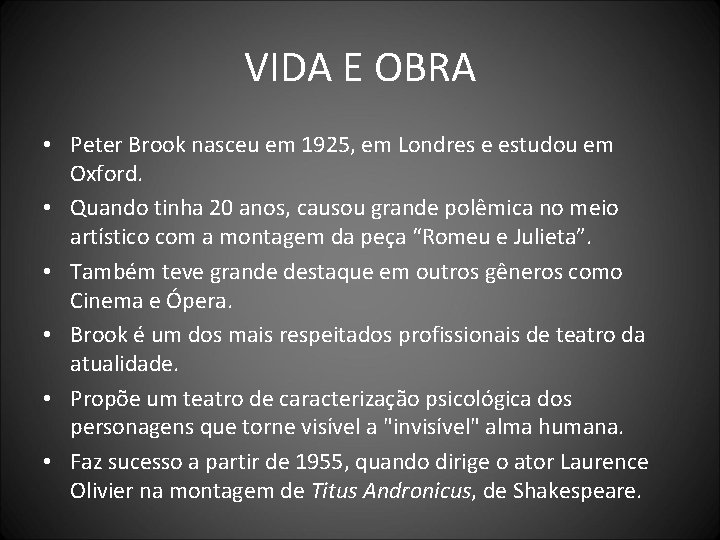 VIDA E OBRA

• Peter Brook nasceu em 1925, em Londres e estudou em Oxford.
• Quando tinha 20 anos, causou grande polêmica no meio artístico com a montagem da peça “Romeu e Julieta”.
• Também teve grande destaque em outros gêneros como Cinema e Ópera.
• Brook é um dos mais respeitados profissionais de teatro da atualidade.
• Propõe um teatro de caracterização psicológica dos personagens que torne visível a "invisível" alma humana.
• Faz sucesso a partir de 1955, quando dirige o ator Laurence Olivier na montagem de Titus Andronicus, de Shakespeare.